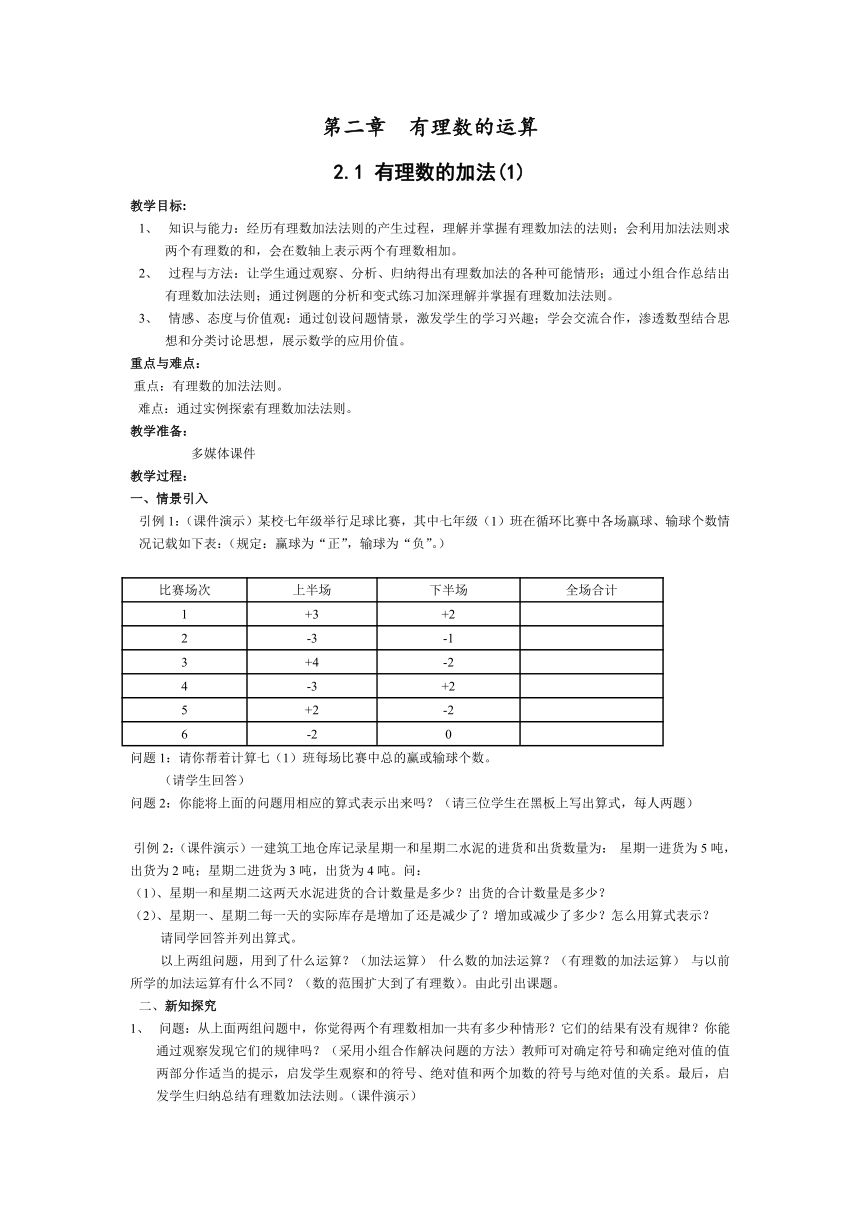 第二章　有理数的运算

2.1 有理数的加法(1)

教学目标:

1、 知识与能力：经历有理数加法法则的产生过程，理解并掌握有理数加法的法则；会利用加法法则求两个有理数的和，会在数轴上表示两个有理数相加。

2、 过程与方法：让学生通过观察、分析、归纳得出有理数加法的各种可能情形；通过小组合作总结出有理数加法法则；通过例题的分析和变式练习加深理解并掌握有理数加法法则。

3、 情感、态度与价值观：通过创设问题情景，激发学生的学习兴趣；学会交流合作，渗透数型结合思想和分类讨论思想，展示数学的应用价值。

重点与难点：

重点：有理数的加法法则。

难点：通过实例探索有理数加法法则。

教学准备：

多媒体课件

教学过程：

一、情景引入

引例 1:（课件演示）某校七年级举行足球比赛，其中七年级（1）班在循环比赛中各场赢球、输球个数情况记载如下表:（规定：赢球为“正”，输球为“负”。）

| 比赛场次 | 上半场 | 下半场 | 全场合计 |
|---|---|---|---|
| 1 | +3 | +2 | |
| 2 | -3 | -1 | |
| 3 | +4 | -2 | |
| 4 | -3 | +2 | |
| 5 | +2 | -2 | |
| 6 | -2 | 0 | |

问题 1：请你帮着计算七（1）班每场比赛中总的赢或输球个数。

（请学生回答）

问题 2：你能将上面的问题用相应的算式表示出来吗？（请三位学生在黑板上写出算式，每人两题）

引例 2:（课件演示）一建筑工地仓库记录星期一和星期二水泥的进货和出货数量为： 星期一进货为 5 吨，出货为 2 吨；星期二进货为 3 吨，出货为 4 吨。问：

（1)、星期一和星期二这两天水泥进货的合计数量是多少？出货的合计数量是多少？

（2)、星期一、星期二每一天的实际库存是增加了还是减少了？增加或减少了多少？怎么用算式表示？

请同学回答并列出算式。

以上两组问题，用到了什么运算？（加法运算） 什么数的加法运算？（有理数的加法运算） 与以前所学的加法运算有什么不同？（数的范围扩大到了有理数）。由此引出课题。

二、新知探究

1、 问题：从上面两组问题中，你觉得两个有理数相加一共有多少种情形？它们的结果有没有规律？你能通过观察发现它们的规律吗？（采用小组合作解决问题的方法）教师可对确定符号和确定绝对值的值两部分作适当的提示，启发学生观察和的符号、绝对值和两个加数的符号与绝对值的关系。最后，启发学生归纳总结有理数加法法则。(课件演示)